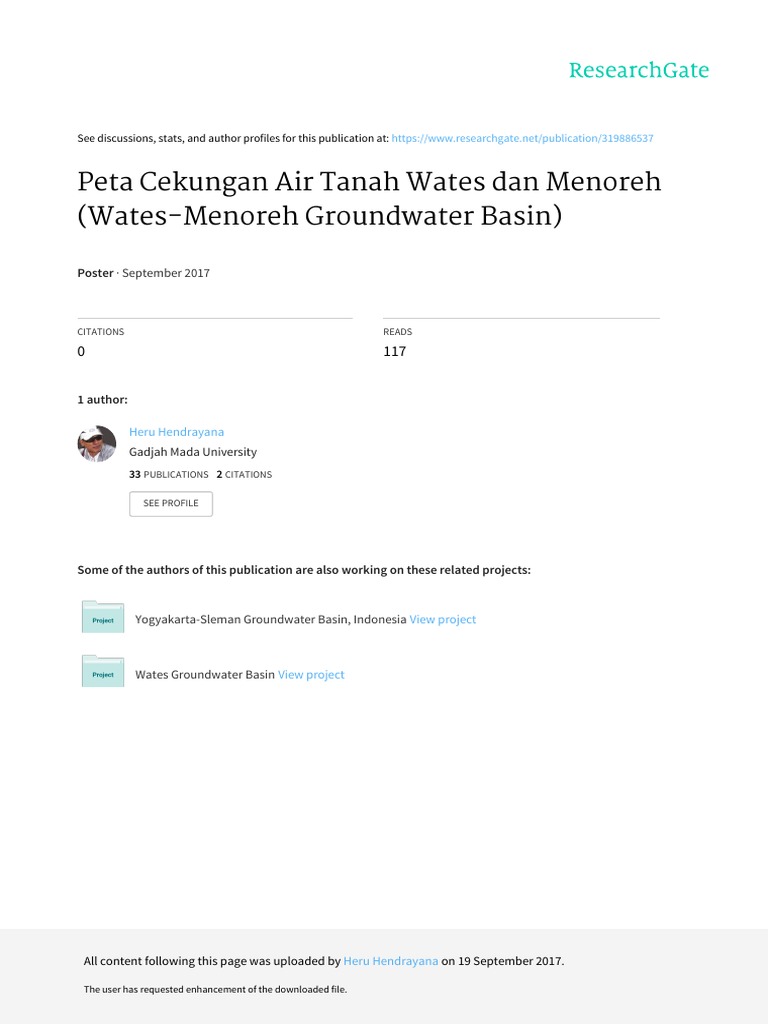 ResearchGate

See discussions, stats, and author profiles for this publication at: https://www.researchgate.net/publication/319886537

Peta Cekungan Air Tanah Wates dan Menoreh (Wates-Menoreh Groundwater Basin)

Poster · September 2017

CITATIONS
0

READS
117

1 author:

Heru Hendrayana
Gadjah Mada University
33 PUBLICATIONS 2 CITATIONS
SEE PROFILE

Some of the authors of this publication are also working on these related projects:

Project Yogyakarta-Sleman Groundwater Basin, Indonesia View project

Project Wates Groundwater Basin View project

All content following this page was uploaded by Heru Hendrayana on 19 September 2017.

The user has requested enhancement of the downloaded file.